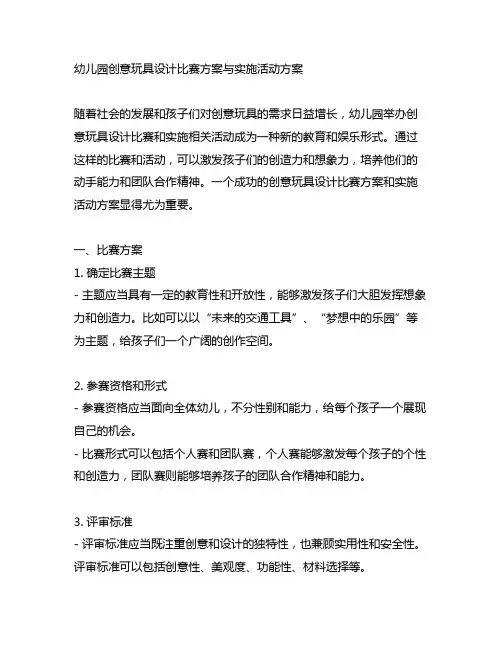 幼儿园创意玩具设计比赛方案与实施活动方案

随着社会的发展和孩子们对创意玩具的需求日益增长，幼儿园举办创意玩具设计比赛和实施相关活动成为一种新的教育和娱乐形式。通过这样的比赛和活动，可以激发孩子们的创造力和想象力，培养他们的动手能力和团队合作精神。一个成功的创意玩具设计比赛方案和实施活动方案显得尤为重要。

一、比赛方案
1. 确定比赛主题
- 主题应当具有一定的教育性和开放性，能够激发孩子们大胆发挥想象力和创造力。比如可以以“未来的交通工具”、“梦想中的乐园”等为主题，给孩子们一个广阔的创作空间。

2. 参赛资格和形式
- 参赛资格应当面向全体幼儿，不分性别和能力，给每个孩子一个展现自己的机会。
- 比赛形式可以包括个人赛和团队赛，个人赛能够激发每个孩子的个性和创造力，团队赛则能够培养孩子的团队合作精神和能力。

3. 评审标准
- 评审标准应当既注重创意和设计的独特性，也兼顾实用性和安全性。评审标准可以包括创意性、美观度、功能性、材料选择等。